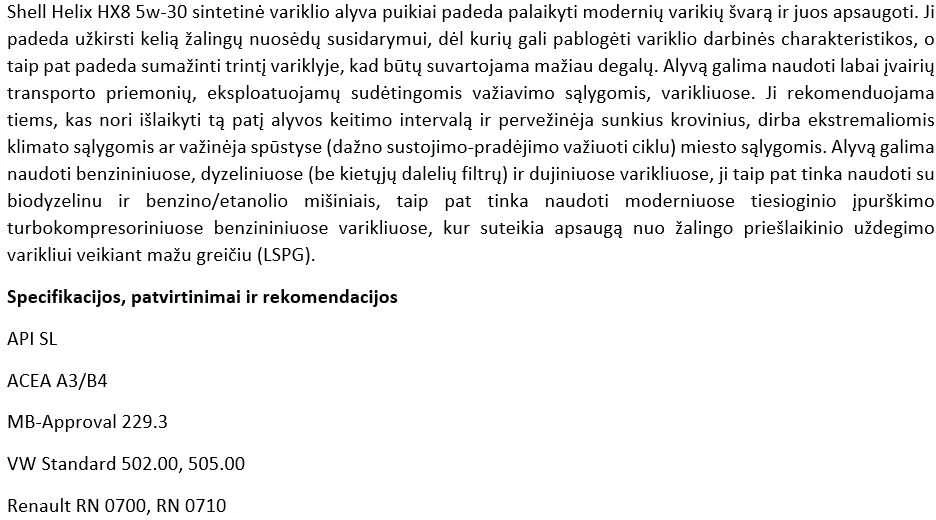 Shell Helix HX8 5w-30 sintetinė variklio alyva puikiai padeda palaikyti modernių varikių švarą ir juos apsaugoti. Ji padeda užkirsti kelią žalingų nuosėdų susidarymui, dėl kurių gali pablogėti variklio darbinės charakteristikos, o taip pat padeda sumažinti trintį variklyje, kad būtų suvartojama mažiau degalų. Alyvą galima naudoti labai įvairių transporto priemonių, eksploatuojamų sudėtingomis važiavimo sąlygomis, varikliuose. Ji rekomenduojama tiems, kas nori išlaikyti tą patį alyvos keitimo intervalą ir pervežinėja sunkius krovinius, dirba ekstremaliomis klimato sąlygomis ar važinėja spūstyse (dažno sustojimo-pradėjimo važiuoti ciklu) miesto sąlygomis. Alyvą galima naudoti benzininiuose, dyzeliniuose (be kietųjų dalelių filtrų) ir dujiniuose varikliuose, ji taip pat tinka naudoti su biodyzelinu ir benzino/etanolio mišiniais, taip pat tinka naudoti moderniuose tiesioginio įpurškimo turbokompresoriniuose benzininiuose varikliuose, kur suteikia apsaugą nuo žalingo priešlaikinio uždegimo varikliui veikiant mažu greičiu (LSPG).

Specifikacijos, patvirtinimai ir rekomendacijos

API SL

ACEA A3/B4

MB-Approval 229.3

VW Standard 502.00, 505.00

Renault RN 0700, RN 0710